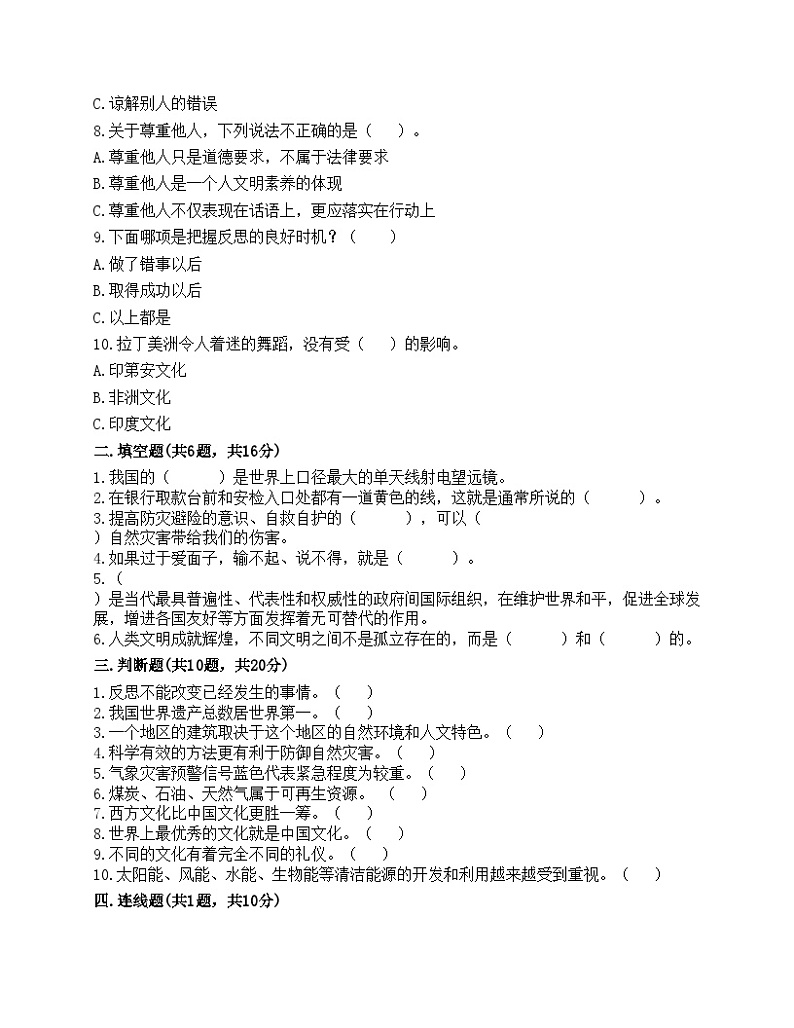 C.谅解别人的错误

8.关于尊重他人，下列说法不正确的是（　　）。

A.尊重他人只是道德要求，不属于法律要求

B.尊重他人是一个人文明素养的体现

C.尊重他人不仅表现在话语上，更应落实在行动上

9.下面哪项是把握反思的良好时机？（　　）

A.做了错事以后

B.取得成功以后

C.以上都是

10.拉丁美洲令人着迷的舞蹈，没有受（　　）的影响。

A.印第安文化

B.非洲文化

C.印度文化

二.填空题(共6题，共16分)

1.我国的（　　　）是世界上口径最大的单天线射电望远镜。

2.在银行取款台前和安检入口处都有一道黄色的线，这就是通常所说的（　　　）。

3.提高防灾避险的意识、自救自护的（　　　），可以（　　）自然灾害带给我们的伤害。

4.如果过于爱面子，输不起、说不得，就是（　　　）。

5.（　　）是当代最具普遍性、代表性和权威性的政府间国际组织，在维护世界和平，促进全球发展，增进各国友好等方面发挥着无可替代的作用。

6.人类文明成就辉煌，不同文明之间不是孤立存在的，而是（　　　）和（　　　）的。

三.判断题(共10题，共20分)

1.反思不能改变已经发生的事情。（　　）

2.我国世界遗产总数居世界第一。（　　）

3.一个地区的建筑取决于这个地区的自然环境和人文特色。（　　）

4.科学有效的方法更有利于防御自然灾害。（　　）

5.气象灾害预警信号蓝色代表紧急程度为较重。（　　）

6.煤炭、石油、天然气属于可再生资源。（　　）

7.西方文化比中国文化更胜一筹。（　　）

8.世界上最优秀的文化就是中国文化。（　　）

9.不同的文化有着完全不同的礼仪。（　　）

10.太阳能、风能、水能、生物能等清洁能源的开发和利用越来越受到重视。（　　）

四.连线题(共1题，共10分)